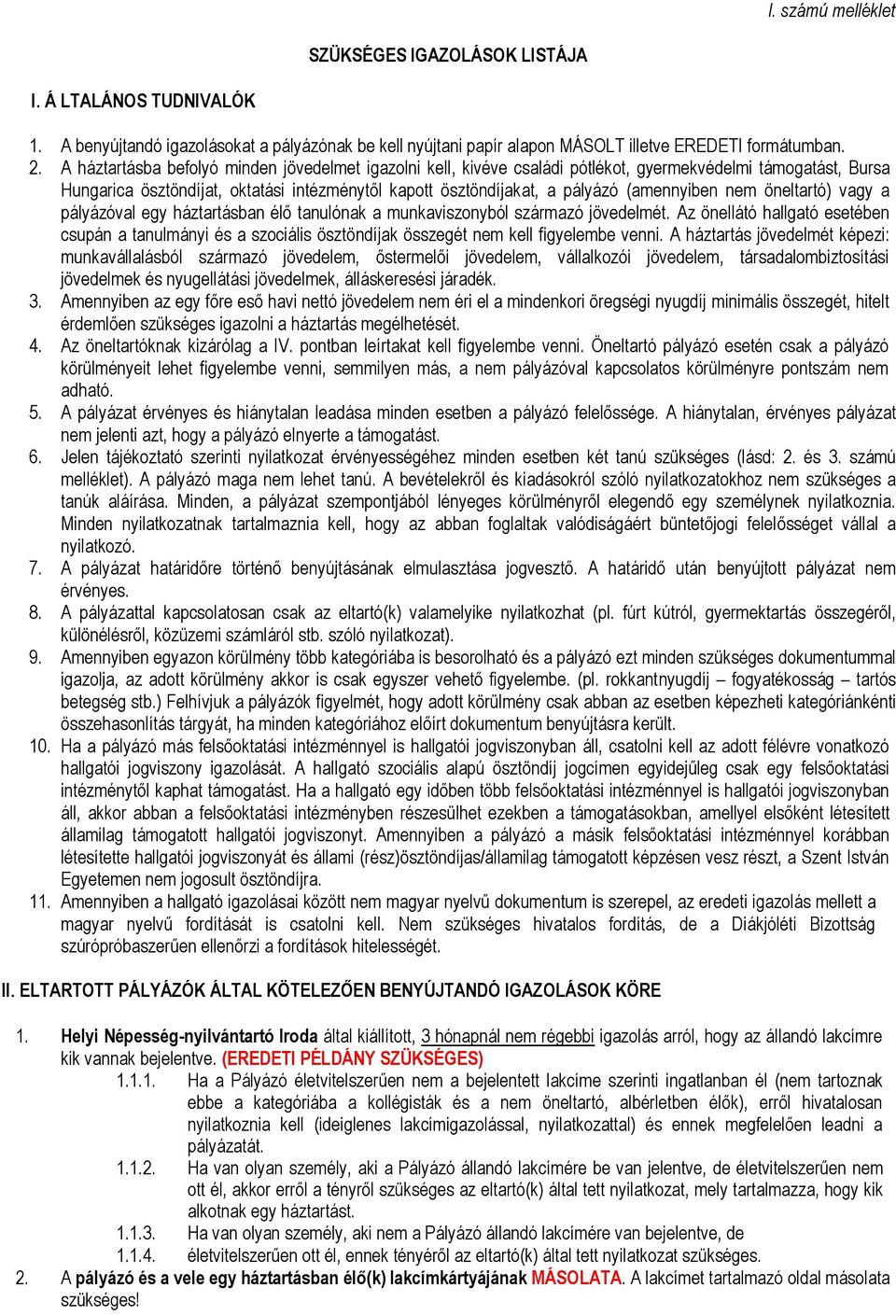 I. számú melléklet

SZÜKSÉGES IGAZOLÁSOK LISTÁJA

I. Á LTALÁNOS TUDNIVALÓK

1. A benyújtandó igazolásokat a pályázónak be kell nyújtani papír alapon MÁSOLT illetve EREDETI formátumban.
2. A háztartásba befolyó minden jövedelmet igazolni kell, kivéve családi pótlékot, gyermekvédelmi támogatást, Bursa Hungarica ösztöndíjat, oktatási intézménytől kapott ösztöndíjakat, a pályázó (amennyiben nem öneltartó) vagy a pályázóval egy háztartásban élő tanulónak a munkaviszonyból származó jövedelmét. Az önellátó hallgató esetében csupán a tanulmányi és a szociális ösztöndíjak összegét nem kell figyelembe venni. A háztartás jövedelmét képezi: munkavállalásból származó jövedelem, őstermelői jövedelem, vállalkozói jövedelem, társadalombiztosítási jövedelmek és nyugellátási jövedelmek, álláskeresési járadék.
3. Amennyiben az egy főre eső havi nettó jövedelem nem éri el a mindenkori öregségi nyugdíj minimális összegét, hitelt érdemlően szükséges igazolni a háztartás megélhetését.
4. Az öneltartóknak kizárólag a IV. pontban leírtakat kell figyelembe venni. Öneltartó pályázó esetén csak a pályázó körülményeit lehet figyelembe venni, semmilyen más, a nem pályázóval kapcsolatos körülményre pontszám nem adható.
5. A pályázat érvényes és hiánytalan leadása minden esetben a pályázó felelőssége. A hiánytalan, érvényes pályázat nem jelenti azt, hogy a pályázó elnyerte a támogatást.
6. Jelen tájékoztató szerinti nyilatkozat érvényességéhez minden esetben két tanú szükséges (lásd: 2. és 3. számú melléklet). A pályázó maga nem lehet tanú. A bevételekről és kiadásokról szóló nyilatkozatokhoz nem szükséges a tanúk aláírása. Minden, a pályázat szempontjából lényeges körülményről elegendő egy személynek nyilatkoznia. Minden nyilatkozatnak tartalmaznia kell, hogy az abban foglaltak valódiságáért büntetőjogi felelősséget vállal a nyilatkozó.
7. A pályázat határidőre történő benyújtásának elmulasztása jogvesztő. A határidő után benyújtott pályázat nem érvényes.
8. A pályázattal kapcsolatosan csak az eltartó(k) valamelyike nyilatkozhat (pl. fúrt kútról, gyermektartás összegéről, különélésről, közüzemi számláról stb. szóló nyilatkozat).
9. Amennyiben egyazon körülmény több kategóriába is besorolható és a pályázó ezt minden szükséges dokumentummal igazolja, az adott körülmény akkor is csak egyszer vehető figyelembe. (pl. rokkantnyugdíj – fogyatékosság – tartós betegség stb.) Felhívjuk a pályázók figyelmét, hogy adott körülmény csak abban az esetben képezheti kategóriánkénti összehasonlítás tárgyát, ha minden kategóriához előírt dokumentum benyújtásra került.
10. Ha a pályázó más felsőoktatási intézménnyel is hallgatói jogviszonyban áll, csatolni kell az adott félévre vonatkozó hallgatói jogviszony igazolását. A hallgató szociális alapú ösztöndíj jogcímen egyidejűleg csak egy felsőoktatási intézménytől kaphat támogatást. Ha a hallgató egy időben több felsőoktatási intézménnyel is hallgatói jogviszonyban áll, akkor abban a felsőoktatási intézményben részesülhet ezekben a támogatásokban, amellyel elsőként létesített államilag támogatott hallgatói jogviszonyt. Amennyiben a pályázó a másik felsőoktatási intézménnyel korábban létesítette hallgatói jogviszonyát és állami (rész)ösztöndíjas/államilag támogatott képzésen vesz részt, a Szent István Egyetemen nem jogosult ösztöndíjra.
11. Amennyiben a hallgató igazolásai között nem magyar nyelvű dokumentum is szerepel, az eredeti igazolás mellett a magyar nyelvű fordítását is csatolni kell. Nem szükséges hivatalos fordítás, de a Diákjóléti Bizottság szúrópróbaszerűen ellenőrzi a fordítások hitelességét.

II. ELTARTOTT PÁLYÁZÓK ÁLTAL KÖTELEZŐEN BENYÚJTANDÓ IGAZOLÁSOK KÖRE

1. Helyi Népesség-nyilvántartó Iroda által kiállított, 3 hónapnál nem régebbi igazolás arról, hogy az állandó lakcímre kik vannak bejelentve. (EREDETI PÉLDÁNY SZÜKSÉGES)
1.1.1. Ha a Pályázó életvitelszerűen nem a bejelentett lakcíme szerinti ingatlanban él (nem tartoznak ebbe a kategóriába a kollégisták és a nem öneltartó, albérletben élők), erről hivatalosan nyilatkoznia kell (ideiglenes lakcímigazolással, nyilatkozattal) és ennek megfelelően leadni a pályázatát.
1.1.2. Ha van olyan személy, aki a Pályázó állandó lakcímére be van jelentve, de életvitelszerűen nem ott él, akkor erről a tényről szükséges az eltartó(k) által tett nyilatkozat, mely tartalmazza, hogy kik alkotnak egy háztartást.
1.1.3. Ha van olyan személy, aki nem a Pályázó állandó lakcímére van bejelentve, de
1.1.4. életvitelszerűen ott él, ennek tényéről az eltartó(k) által tett nyilatkozat szükséges.
2. A pályázó és a vele egy háztartásban élő(k) lakcímkártyájának MÁSOLATA. A lakcímet tartalmazó oldal másolata szükséges!